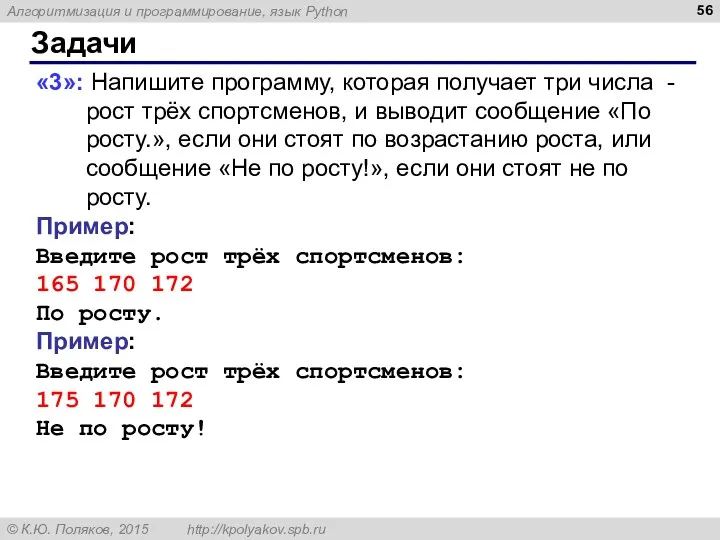 Алгоритмизация и программирование, язык Python

56

Задачи

«3»: Напишите программу, которая получает три числа - рост трёх спортсменов, и выводит сообщение «По росту.», если они стоят по возрастанию роста, или сообщение «Не по росту!», если они стоят не по росту.

Пример:
Введите рост трёх спортсменов:
165 170 172
По росту.

Пример:
Введите рост трёх спортсменов:
175 170 172
Не по росту!

© К.Ю. Поляков, 2015    http://kpolyakov.spb.ru